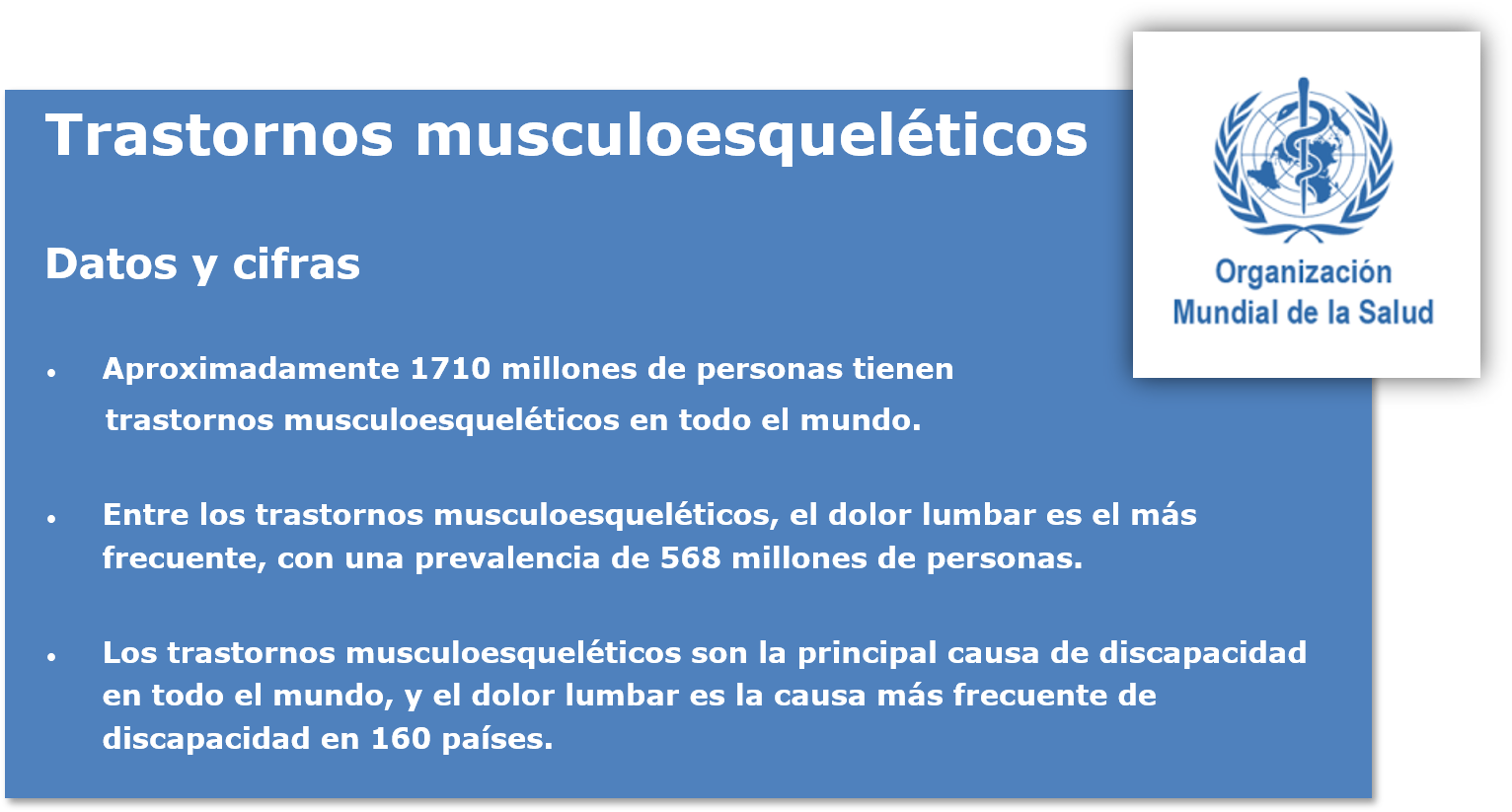 Trastornos musculoesqueléticos

Datos y cifras

• Aproximadamente 1710 millones de personas tienen trastornos musculoesqueléticos en todo el mundo.

• Entre los trastornos musculoesqueléticos, el dolor lumbar es el más frecuente, con una prevalencia de 568 millones de personas.

• Los trastornos musculoesqueléticos son la principal causa de discapacidad en todo el mundo, y el dolor lumbar es la causa más frecuente de discapacidad en 160 países.

Organización Mundial de la Salud